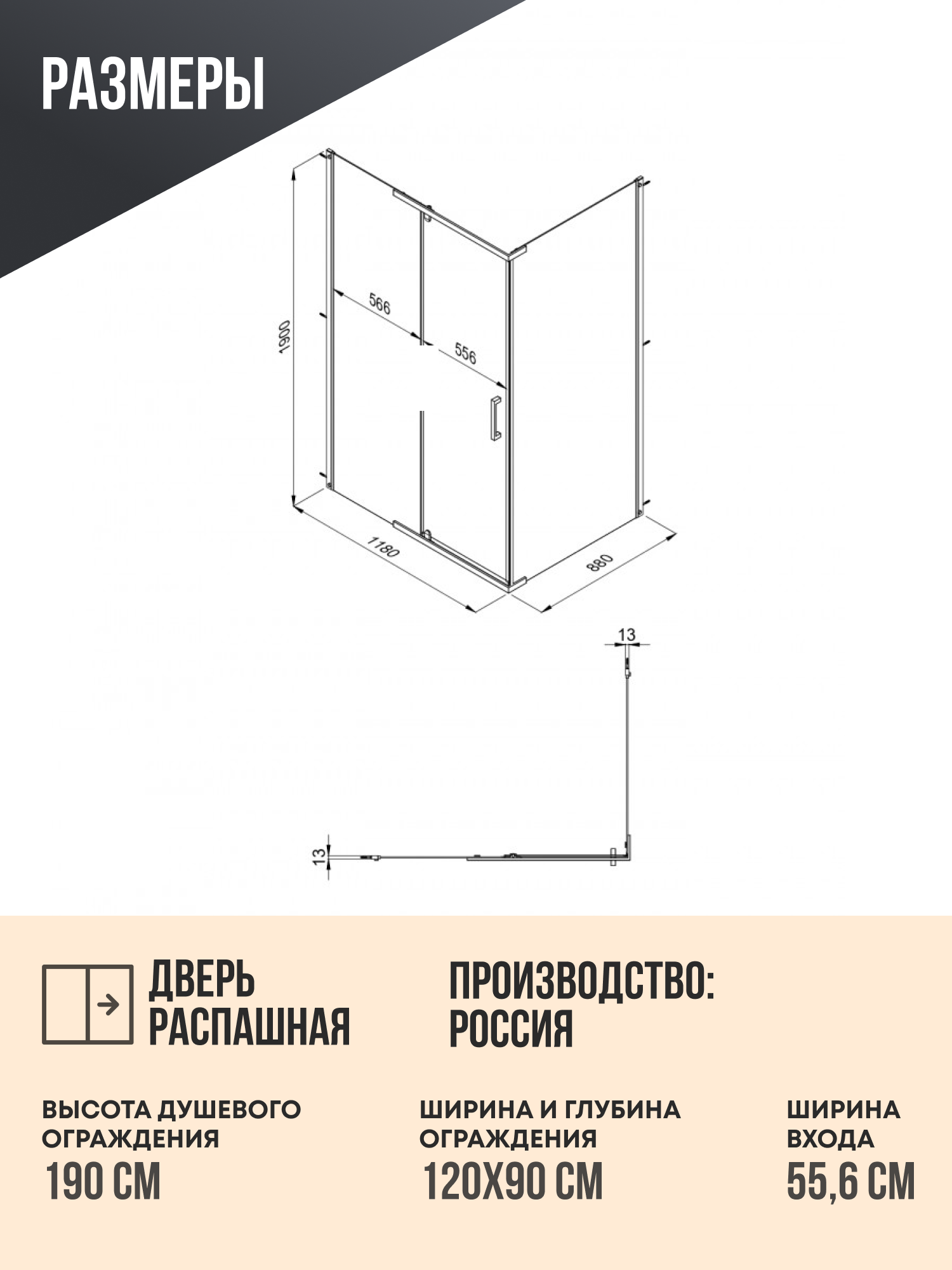 РАЗМЕРЫ

1900

566

556

1180

880

13

13

ДВЕРЬ РАСПАШНАЯ

ПРОИЗВОДСТВО: РОССИЯ

ВЫСОТА ДУШЕВОГО ОГРАЖДЕНИЯ
190 СМ

ШИРИНА И ГЛУБИНА ОГРАЖДЕНИЯ
120Х90 СМ

ШИРИНА ВХОДА
55,6 СМ